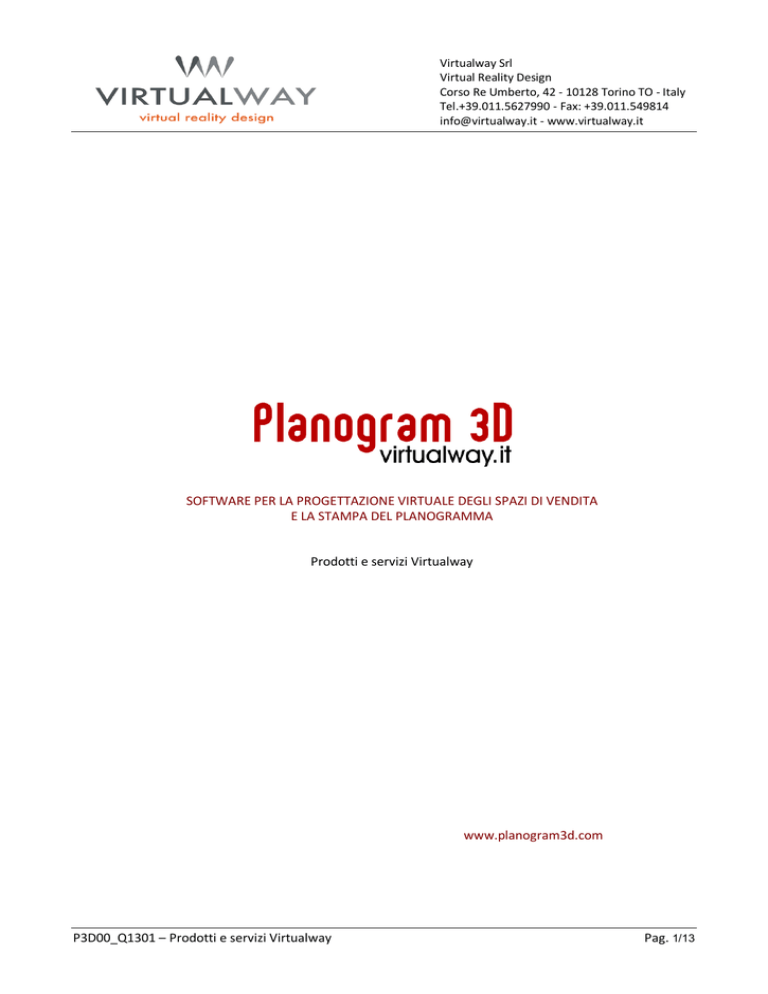 VIRTUALWAY
virtual reality design

Virtualway Srl
Virtual Reality Design
Corso Re Umberto, 42 - 10128 Torino TO - Italy
Tel.+39.011.5627990 - Fax: +39.011.549814
info@virtualway.it - www.virtualway.it

Planogram 3D
virtualway.it

SOFTWARE PER LA PROGETTAZIONE VIRTUALE DEGLI SPAZI DI VENDITA
E LA STAMPA DEL PLANOGRAMMA

Prodotti e servizi Virtualway

www.planogram3d.com

P3D00_Q1301 – Prodotti e servizi Virtualway

Pag. 1/13